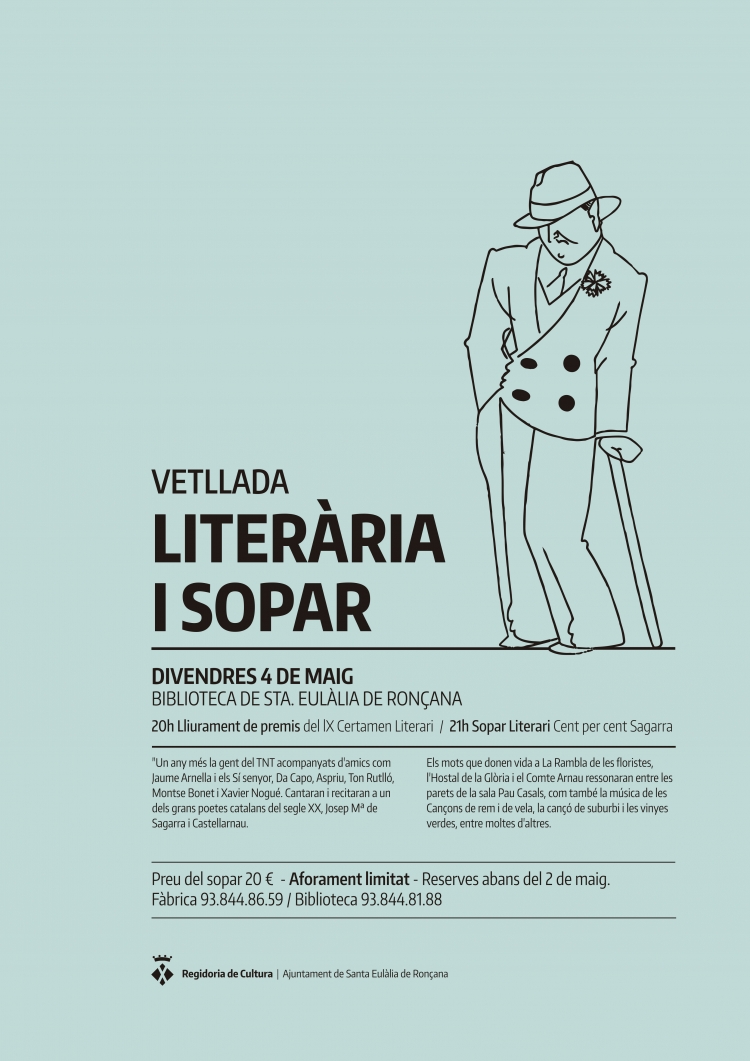 VETLLADA
LITERÀRIA
I SOPAR

DIVENDRES 4 DE MAIG
BIBLIOTECA DE STA. EULÀLIA DE RONÇANA
20h Lliurament de premis del IX Certamen Literari / 21h Sopar Literari Cent per cent Sagarra

"Un any més la gent del TNT acompanyats d'amics com Jaume Arnella i els Sí senyor, Da Capo, Aspriu, Ton Rutlló, Montse Bonet i Xavier Nogué. Cantaran i recitaran a un dels grans poetes catalans del segle XX, Josep Mª de Sagarra i Castellarnau.

Els mots que donen vida a La Rambla de les floristes, l'Hostal de la Glòria i el Comte Arnau ressonaran entre les parets de la sala Pau Casals, com també la música de les Cançons de rem i de vela, la cançó de suburbi i les vinyes verdes, entre moltes d'altres.

Preu del sopar 20 € - Aforament limitat - Reserves abans del 2 de maig.
Fàbrica 93.844.86.59 / Biblioteca 93.844.81.88

Regidoria de Cultura | Ajuntament de Santa Eulàlia de Ronçana